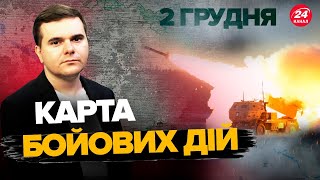 2 ГРУДНЯ

24 КАНАЛ

КАРТА
БОЙОВИХ ДІЙ